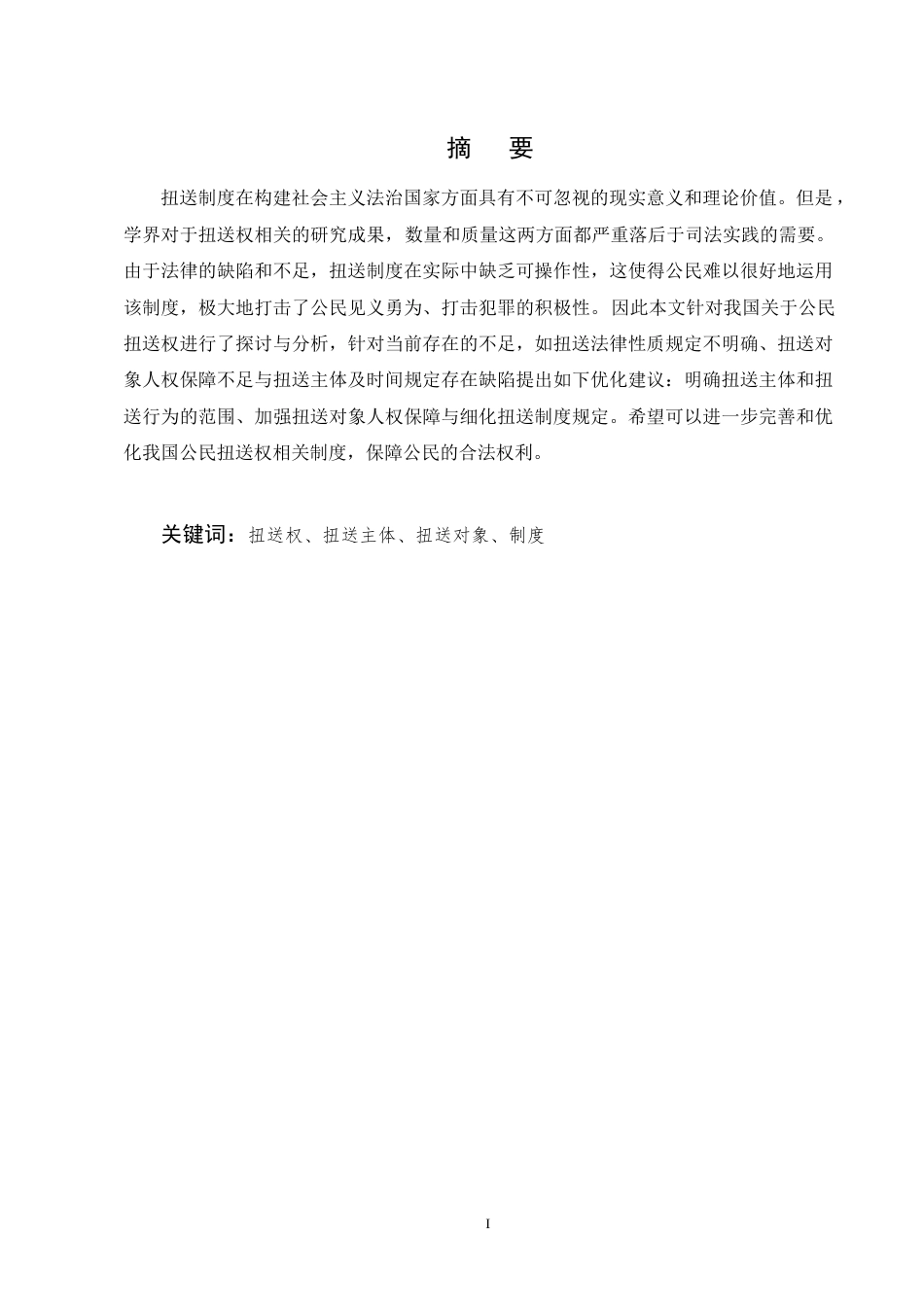 摘　要

扭送制度在构建社会主义法治国家方面具有不可忽视的现实意义和理论价值。但是，学界对于扭送权相关的研究成果，数量和质量这两方面都严重落后于司法实践的需要。由于法律的缺陷和不足，扭送制度在实际中缺乏可操作性，这使得公民难以很好地运用该制度，极大地打击了公民见义勇为、打击犯罪的积极性。因此本文针对我国关于公民扭送权进行了探讨与分析，针对当前存在的不足，如扭送法律性质规定不明确、扭送对象人权保障不足与扭送主体及时间规定存在缺陷提出如下优化建议：明确扭送主体和扭送行为的范围、加强扭送对象人权保障与细化扭送制度规定。希望可以进一步完善和优化我国公民扭送权相关制度，保障公民的合法权利。

关键词：扭送权、扭送主体、扭送对象、制度

I